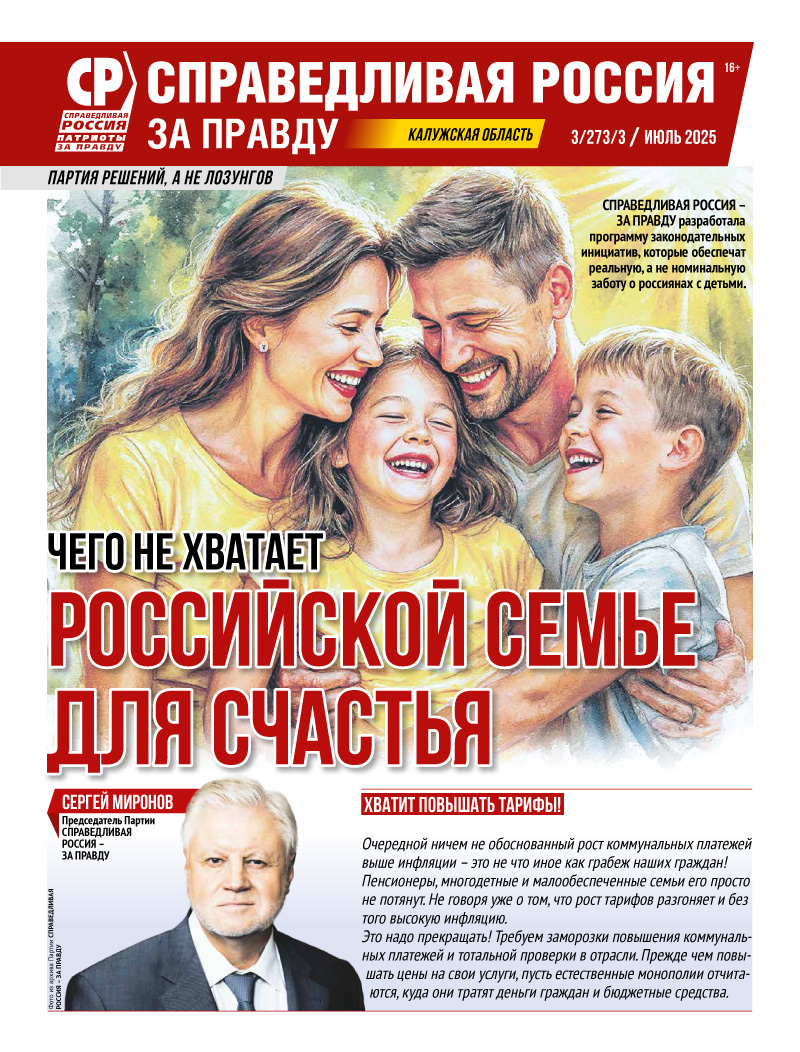 СР
СПРАВЕДЛИВАЯ РОССИЯ ПАТРИОТЫ ЗА ПРАВДУ

СПРАВЕДЛИВАЯ РОССИЯ
ЗА ПРАВДУ

16+

КАЛУЖСКАЯ ОБЛАСТЬ

3/273/3 / ИЮЛЬ 2025

ПАРТИЯ РЕШЕНИЙ, А НЕ ЛОЗУНГОВ

СПРАВЕДЛИВАЯ РОССИЯ – ЗА ПРАВДУ разработала программу законодательных инициатив, которые обеспечат реальную, а не номинальную заботу о россиянах с детьми.

ЧЕГО НЕ ХВАТАЕТ
РОССИЙСКОЙ СЕМЬЕ
ДЛЯ СЧАСТЬЯ

СЕРГЕЙ МИРОНОВ
Председатель Партии СПРАВЕДЛИВАЯ РОССИЯ – ЗА ПРАВДУ

Фото из архива Партии СПРАВЕДЛИВАЯ РОССИЯ – ЗА ПРАВДУ

ХВАТИТ ПОВЫШАТЬ ТАРИФЫ!

Очередной ничем не обоснованный рост коммунальных платежей выше инфляции – это не что иное как грабеж наших граждан! Пенсионеры, многодетные и малообеспеченные семьи его просто не потянут. Не говоря уже о том, что рост тарифов разгоняет и без того высокую инфляцию.
Это надо прекращать! Требуем заморозки повышения коммунальных платежей и тотальной проверки в отрасли. Прежде чем повышать цены на свои услуги, пусть естественные монополии отчитаются, куда они тратят деньги граждан и бюджетные средства.